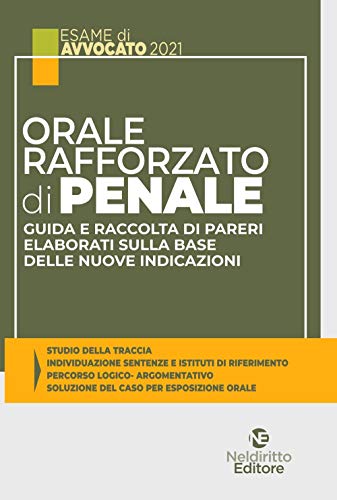 ESAME di
AVVOCATO 2021

ORALE RAFFORZATO di PENALE

GUIDA E RACCOLTA DI PARERI ELABORATI SULLA BASE DELLE NUOVE INDICAZIONI

STUDIO DELLA TRACCIA
INDIVIDUAZIONE SENTENZE E ISTITUTI DI RIFERIMENTO
PERCORSO LOGICO- ARGOMENTATIVO
SOLUZIONE DEL CASO PER ESPOSIZIONE ORALE

NE
Neldiritto
Editore